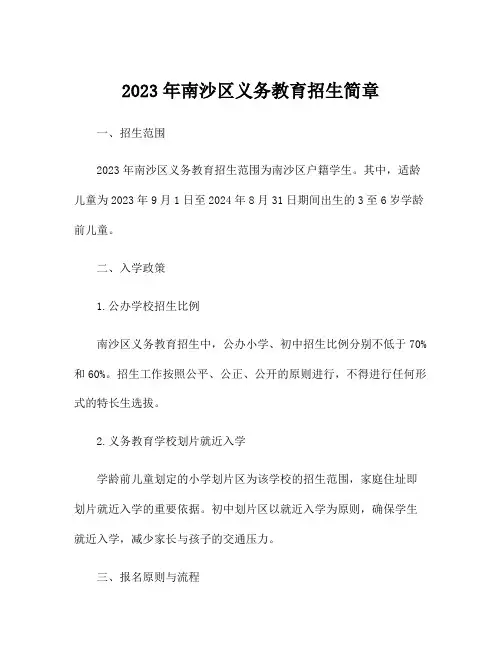 2023 年南沙区义务教育招生简章

一、招生范围

2023 年南沙区义务教育招生范围为南沙区户籍学生。其中，适龄儿童为 2023 年 9 月 1 日至 2024 年 8 月 31 日期间出生的 3 至 6 岁学龄前儿童。

二、入学政策

1. 公办学校招生比例

南沙区义务教育招生中，公办小学、初中招生比例分别不低于 70% 和 60%。招生工作按照公平、公正、公开的原则进行，不得进行任何形式的特长生选拔。

2. 义务教育学校划片就近入学

学龄前儿童划定的小学划片区为该学校的招生范围，家庭住址即划片就近入学的重要依据。初中划片区以就近入学为原则，确保学生就近入学，减少家长与孩子的交通压力。

三、报名原则与流程